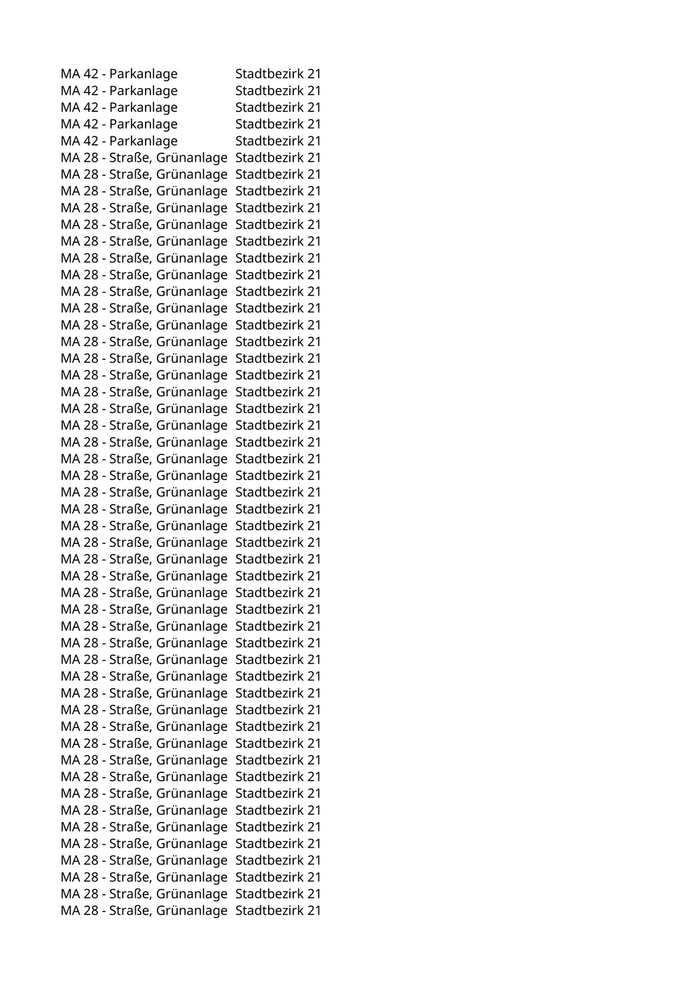 | MA 42 - Parkanlage | Stadtbezirk 21 |
|---|---|
| MA 42 - Parkanlage | Stadtbezirk 21 |
| MA 42 - Parkanlage | Stadtbezirk 21 |
| MA 42 - Parkanlage | Stadtbezirk 21 |
| MA 42 - Parkanlage | Stadtbezirk 21 |
| MA 28 - Straße, Grünanlage | Stadtbezirk 21 |
| MA 28 - Straße, Grünanlage | Stadtbezirk 21 |
| MA 28 - Straße, Grünanlage | Stadtbezirk 21 |
| MA 28 - Straße, Grünanlage | Stadtbezirk 21 |
| MA 28 - Straße, Grünanlage | Stadtbezirk 21 |
| MA 28 - Straße, Grünanlage | Stadtbezirk 21 |
| MA 28 - Straße, Grünanlage | Stadtbezirk 21 |
| MA 28 - Straße, Grünanlage | Stadtbezirk 21 |
| MA 28 - Straße, Grünanlage | Stadtbezirk 21 |
| MA 28 - Straße, Grünanlage | Stadtbezirk 21 |
| MA 28 - Straße, Grünanlage | Stadtbezirk 21 |
| MA 28 - Straße, Grünanlage | Stadtbezirk 21 |
| MA 28 - Straße, Grünanlage | Stadtbezirk 21 |
| MA 28 - Straße, Grünanlage | Stadtbezirk 21 |
| MA 28 - Straße, Grünanlage | Stadtbezirk 21 |
| MA 28 - Straße, Grünanlage | Stadtbezirk 21 |
| MA 28 - Straße, Grünanlage | Stadtbezirk 21 |
| MA 28 - Straße, Grünanlage | Stadtbezirk 21 |
| MA 28 - Straße, Grünanlage | Stadtbezirk 21 |
| MA 28 - Straße, Grünanlage | Stadtbezirk 21 |
| MA 28 - Straße, Grünanlage | Stadtbezirk 21 |
| MA 28 - Straße, Grünanlage | Stadtbezirk 21 |
| MA 28 - Straße, Grünanlage | Stadtbezirk 21 |
| MA 28 - Straße, Grünanlage | Stadtbezirk 21 |
| MA 28 - Straße, Grünanlage | Stadtbezirk 21 |
| MA 28 - Straße, Grünanlage | Stadtbezirk 21 |
| MA 28 - Straße, Grünanlage | Stadtbezirk 21 |
| MA 28 - Straße, Grünanlage | Stadtbezirk 21 |
| MA 28 - Straße, Grünanlage | Stadtbezirk 21 |
| MA 28 - Straße, Grünanlage | Stadtbezirk 21 |
| MA 28 - Straße, Grünanlage | Stadtbezirk 21 |
| MA 28 - Straße, Grünanlage | Stadtbezirk 21 |
| MA 28 - Straße, Grünanlage | Stadtbezirk 21 |
| MA 28 - Straße, Grünanlage | Stadtbezirk 21 |
| MA 28 - Straße, Grünanlage | Stadtbezirk 21 |
| MA 28 - Straße, Grünanlage | Stadtbezirk 21 |
| MA 28 - Straße, Grünanlage | Stadtbezirk 21 |
| MA 28 - Straße, Grünanlage | Stadtbezirk 21 |
| MA 28 - Straße, Grünanlage | Stadtbezirk 21 |
| MA 28 - Straße, Grünanlage | Stadtbezirk 21 |
| MA 28 - Straße, Grünanlage | Stadtbezirk 21 |
| MA 28 - Straße, Grünanlage | Stadtbezirk 21 |
| MA 28 - Straße, Grünanlage | Stadtbezirk 21 |
| MA 28 - Straße, Grünanlage | Stadtbezirk 21 |
| MA 28 - Straße, Grünanlage | Stadtbezirk 21 |
| MA 28 - Straße, Grünanlage | Stadtbezirk 21 |